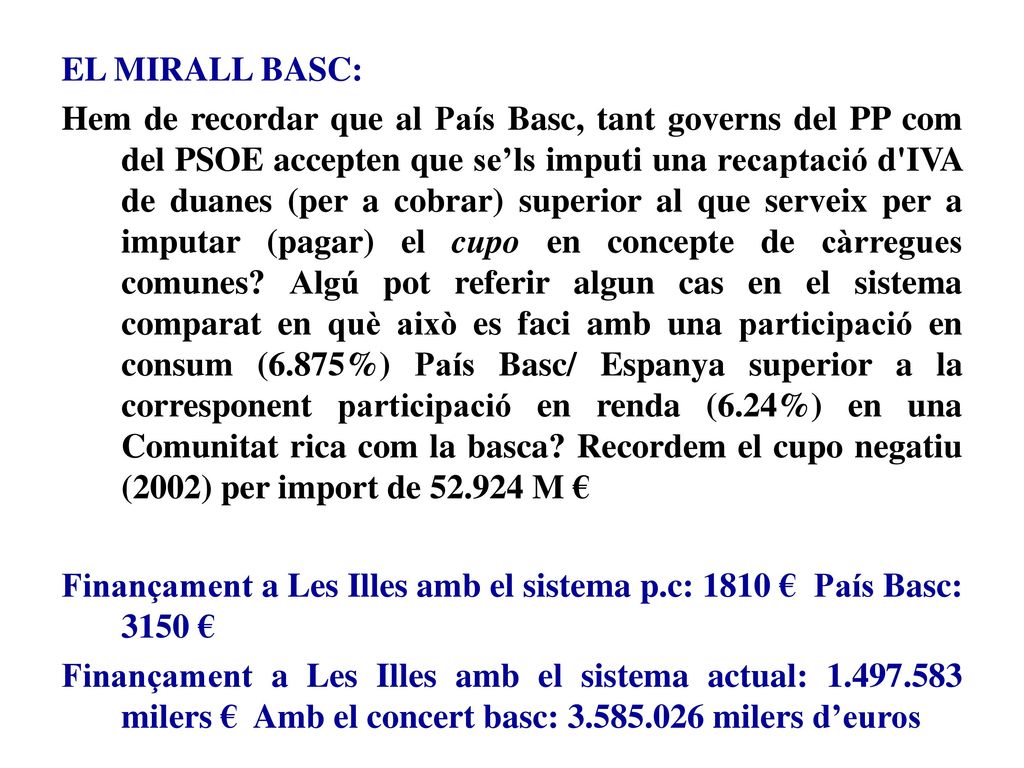 EL MIRALL BASC:

Hem de recordar que al País Basc, tant governs del PP com del PSOE accepten que se’ls imputi una recaptació d'IVA de duanes (per a cobrar) superior al que serveix per a imputar (pagar) el cupo en concepte de càrregues comunes? Algú pot referir algun cas en el sistema comparat en què això es faci amb una participació en consum (6.875%) País Basc/ Espanya superior a la corresponent participació en renda (6.24%) en una Comunitat rica com la basca? Recordem el cupo negatiu (2002) per import de 52.924 M €

Finançament a Les Illes amb el sistema p.c: 1810 € País Basc: 3150 €

Finançament a Les Illes amb el sistema actual: 1.497.583 milers € Amb el concert basc: 3.585.026 milers d’euros